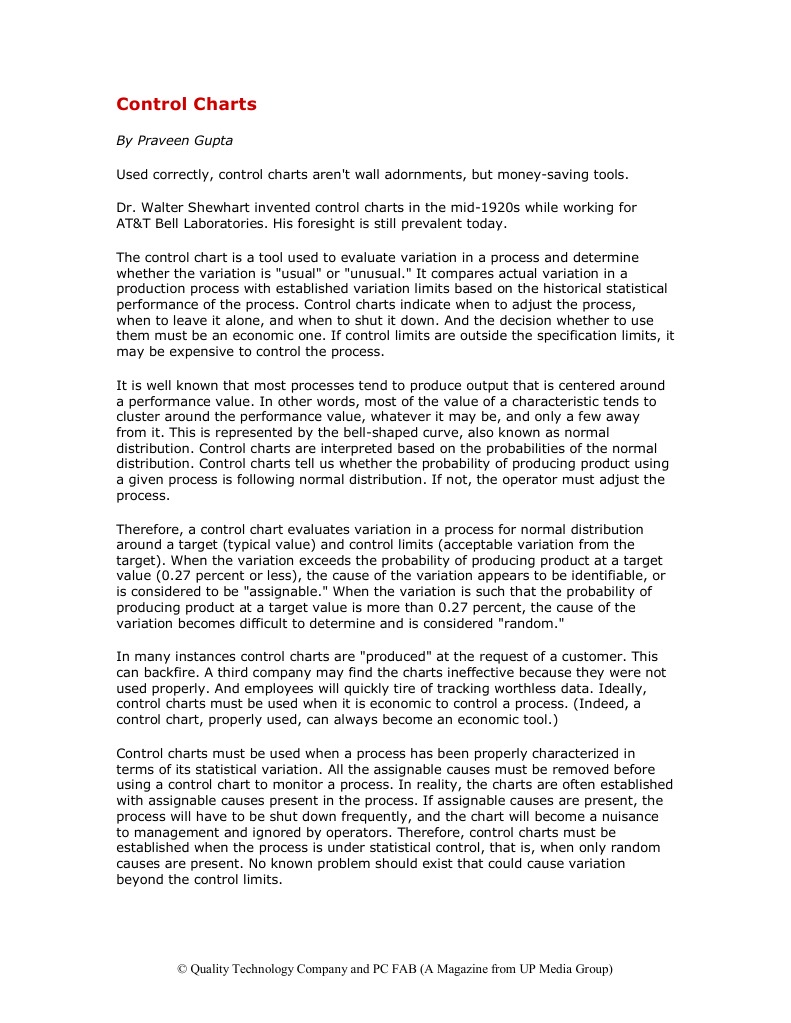 Control Charts

By Praveen Gupta

Used correctly, control charts aren't wall adornments, but money-saving tools.

Dr. Walter Shewhart invented control charts in the mid-1920s while working for AT&T Bell Laboratories. His foresight is still prevalent today.

The control chart is a tool used to evaluate variation in a process and determine whether the variation is "usual" or "unusual." It compares actual variation in a production process with established variation limits based on the historical statistical performance of the process. Control charts indicate when to adjust the process, when to leave it alone, and when to shut it down. And the decision whether to use them must be an economic one. If control limits are outside the specification limits, it may be expensive to control the process.

It is well known that most processes tend to produce output that is centered around a performance value. In other words, most of the value of a characteristic tends to cluster around the performance value, whatever it may be, and only a few away from it. This is represented by the bell-shaped curve, also known as normal distribution. Control charts are interpreted based on the probabilities of the normal distribution. Control charts tell us whether the probability of producing product using a given process is following normal distribution. If not, the operator must adjust the process.

Therefore, a control chart evaluates variation in a process for normal distribution around a target (typical value) and control limits (acceptable variation from the target). When the variation exceeds the probability of producing product at a target value (0.27 percent or less), the cause of the variation appears to be identifiable, or is considered to be "assignable." When the variation is such that the probability of producing product at a target value is more than 0.27 percent, the cause of the variation becomes difficult to determine and is considered "random."

In many instances control charts are "produced" at the request of a customer. This can backfire. A third company may find the charts ineffective because they were not used properly. And employees will quickly tire of tracking worthless data. Ideally, control charts must be used when it is economic to control a process. (Indeed, a control chart, properly used, can always become an economic tool.)

Control charts must be used when a process has been properly characterized in terms of its statistical variation. All the assignable causes must be removed before using a control chart to monitor a process. In reality, the charts are often established with assignable causes present in the process. If assignable causes are present, the process will have to be shut down frequently, and the chart will become a nuisance to management and ignored by operators. Therefore, control charts must be established when the process is under statistical control, that is, when only random causes are present. No known problem should exist that could cause variation beyond the control limits.

© Quality Technology Company and PC FAB (A Magazine from UP Media Group)